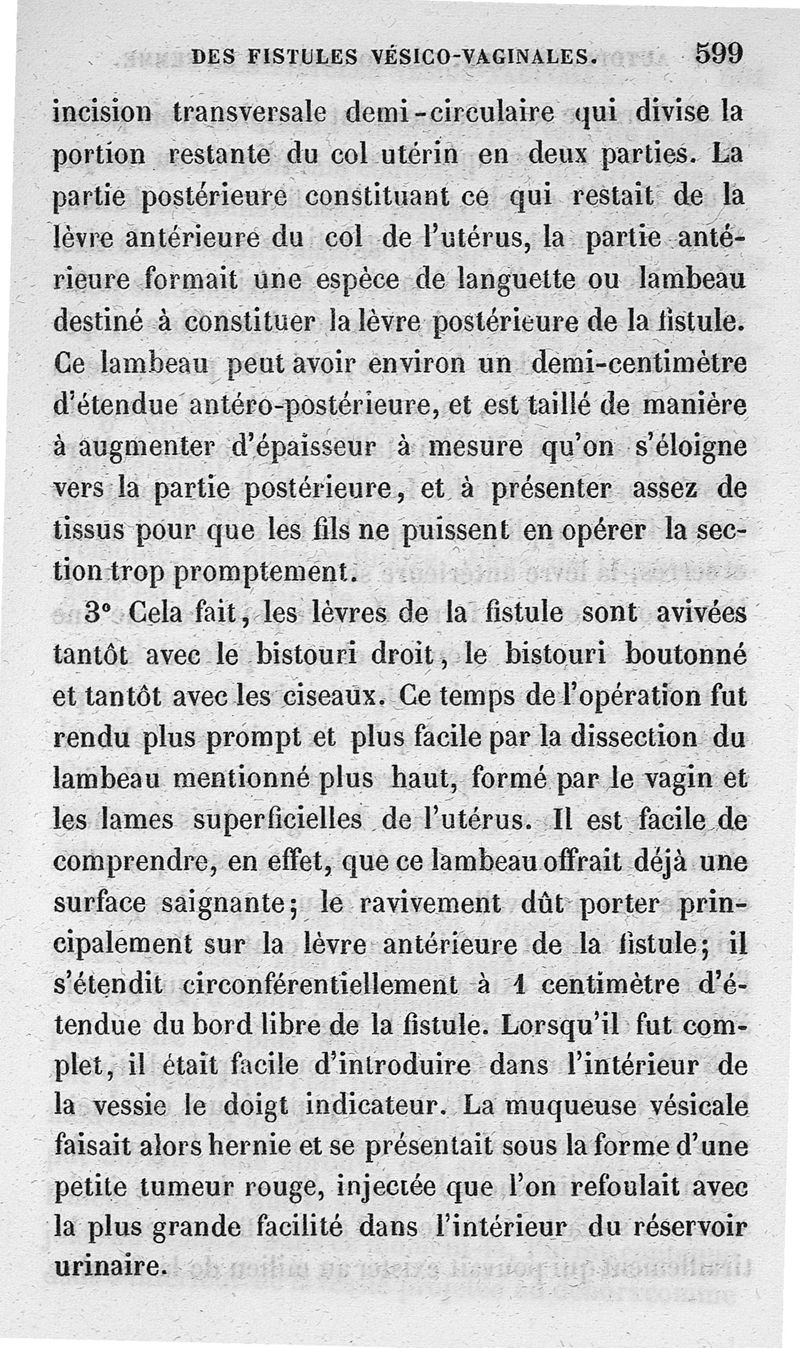 DES FISTULES VÉSICO-VAGINALES. 599

incision transversale demi-circulaire qui divise la portion restante du col utérin en deux parties. La partie postérieure constituant ce qui restait de la lèvre antérieure du col de l'utérus, la partie antérieure formait une espèce de languette ou lambeau destiné à constituer la lèvre postérieure de la fistule. Ce lambeau peut avoir environ un demi-centimètre d'étendue antéro-postérieure, et est taillé de manière à augmenter d'épaisseur à mesure qu'on s'éloigne vers la partie postérieure, et à présenter assez de tissus pour que les fils ne puissent en opérer la section trop promptement.

3° Cela fait, les lèvres de la fistule sont avivées tantôt avec le bistouri droit, le bistouri boutonné et tantôt avec les ciseaux. Ce temps de l'opération fut rendu plus prompt et plus facile par la dissection du lambeau mentionné plus haut, formé par le vagin et les lames superficielles de l'utérus. Il est facile de comprendre, en effet, que ce lambeau offrait déjà une surface saignante; le ravivement dût porter principalement sur la lèvre antérieure de la fistule; il s'étendit circonférentiellement à 1 centimètre d'étendue du bord libre de la fistule. Lorsqu'il fut complet, il était facile d'introduire dans l'intérieur de la vessie le doigt indicateur. La muqueuse vésicale faisait alors hernie et se présentait sous la forme d'une petite tumeur rouge, injectée que l'on refoulait avec la plus grande facilité dans l'intérieur du réservoir urinaire.